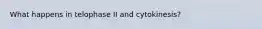 What happens in telophase II and cytokinesis?